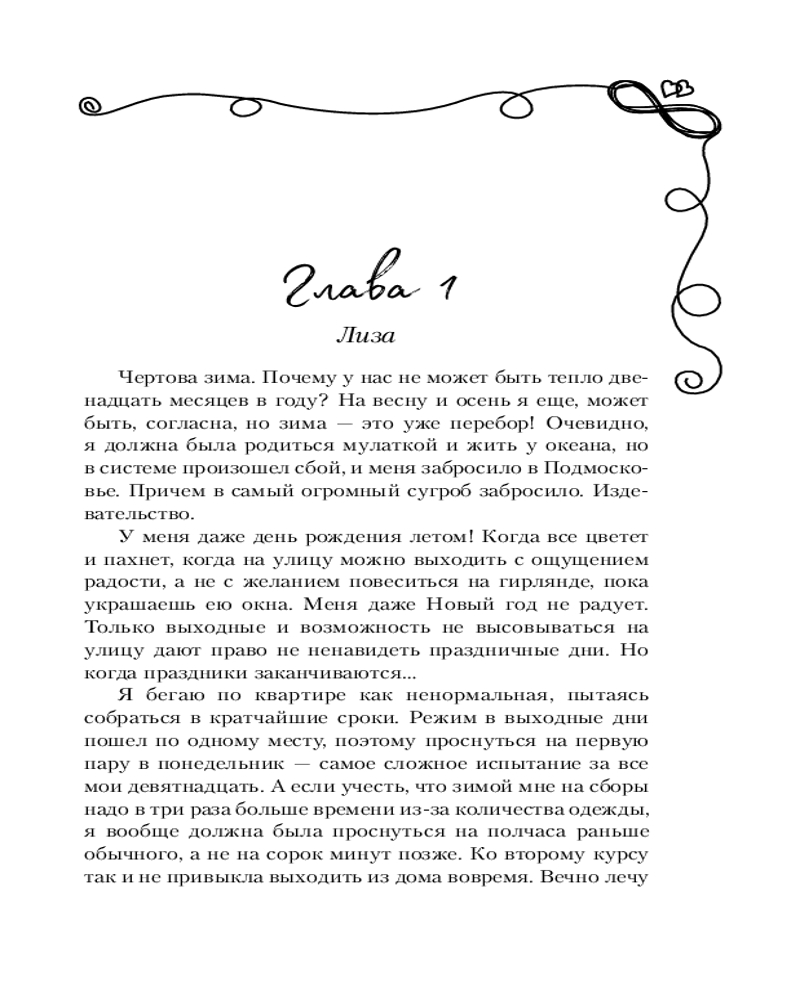 Глава 1

Лиза

Чертова зима. Почему у нас не может быть тепло двенадцать месяцев в году? На весну и осень я еще, может быть, согласна, но зима — это уже перебор! Очевидно, я должна была родиться мулаткой и жить у океана, но в системе произошел сбой, и меня забросило в Подмосковье. Причем в самый огромный сугроб забросило. Издевательство.

У меня даже день рождения летом! Когда все цветет и пахнет, когда на улицу можно выходить с ощущением радости, а не с желанием повеситься на гирлянде, пока украшаешь ею окна. Меня даже Новый год не радует. Только выходные и возможность не высовываться на улицу дают право не ненавидеть праздничные дни. Но когда праздники заканчиваются...

Я бегаю по квартире как ненормальная, пытаясь собраться в кратчайшие сроки. Режим в выходные дни пошел по одному месту, поэтому проснуться на первую пару в понедельник — самое сложное испытание за все мои девятнадцать. А если учесть, что зимой мне на сборы надо в три раза больше времени из-за количества одежды, я вообще должна была проснуться на полчаса раньше обычного, а не на сорок минут позже. Ко второму курсу так и не привыкла выходить из дома вовремя. Вечно лечу